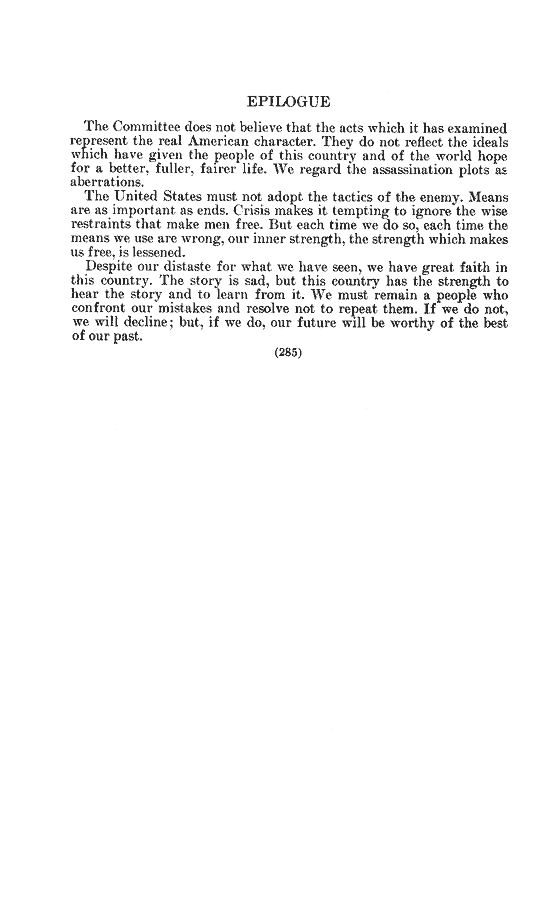 EPILOGUE

The Committee does not believe that the acts which it has examined represent the real American character. They do not reflect the ideals which have given the people of this country and of the world hope for a better, fuller, fairer life. We regard the assassination plots as aberrations.

The United States must not adopt the tactics of the enemy. Means are as important as ends. Crisis makes it tempting to ignore the wise restraints that make men free. But each time we do so, each time the means we use are wrong, our inner strength, the strength which makes us free, is lessened.

Despite our distaste for what we have seen, we have great faith in this country. The story is sad, but this country has the strength to hear the story and to learn from it. We must remain a people who confront our mistakes and resolve not to repeat them. If we do not, we will decline; but, if we do, our future will be worthy of the best of our past.

(285)